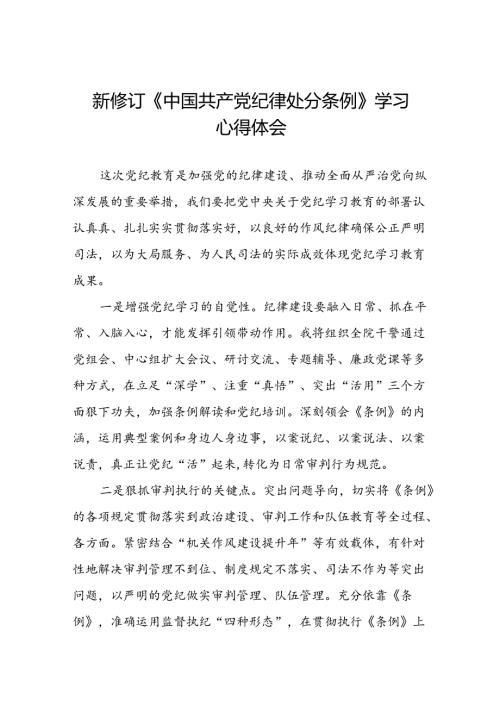 新修订《中国共产党纪律处分条例》学习心得体会

这次党纪教育是加强党的纪律建设、推动全面从严治党向纵深发展的重要举措，我们要把党中央关于党纪学习教育的部署认认真真、扎扎实实贯彻落实好，以良好的作风纪律确保公正严明司法，以为大局服务、为人民司法的实际成效体现党纪学习教育成果。

一是增强党纪学习的自觉性。纪律建设要融入日常、抓在平常、入脑入心，才能发挥引领带动作用。我将组织全院干警通过党组会、中心组扩大会议、研讨交流、专题辅导、廉政党课等多种方式，在立足“深学”、注重“真悟”、突出“活用”三个方面狠下功夫，加强条例解读和党纪培训。深刻领会《条例》的内涵，运用典型案例和身边人身边事，以案说纪、以案说法、以案说责，真正让党纪“活”起来，转化为日常审判行为规范。

二是狠抓审判执行的关键点。突出问题导向，切实将《条例》的各项规定贯彻落实到政治建设、审判工作和队伍教育等全过程、各方面。紧密结合“机关作风建设提升年”等有效载体，有针对性地解决审判管理不到位、制度规定不落实、司法不作为等突出问题，以严明的党纪做实审判管理、队伍管理。充分依靠《条例》，准确运用监督执纪“四种形态”，在贯彻执行《条例》上